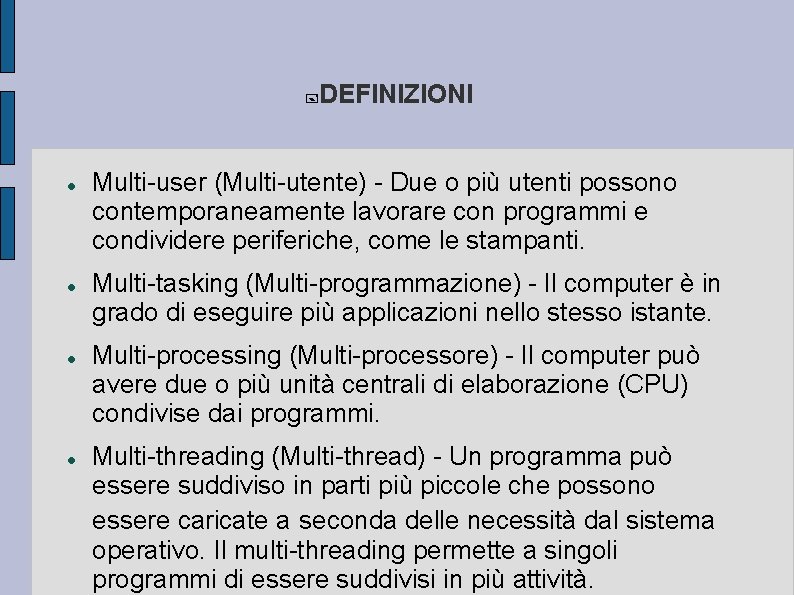 DEFINIZIONI

• Multi-user (Multi-utente) - Due o più utenti possono contemporaneamente lavorare con programmi e condividere periferiche, come le stampanti.

• Multi-tasking (Multi-programmazione) - Il computer è in grado di eseguire più applicazioni nello stesso istante.

• Multi-processing (Multi-processore) - Il computer può avere due o più unità centrali di elaborazione (CPU) condivise dai programmi.

• Multi-threading (Multi-thread) - Un programma può essere suddiviso in parti più piccole che possono essere caricate a seconda delle necessità dal sistema operativo. Il multi-threading permette a singoli programmi di essere suddivisi in più attività.